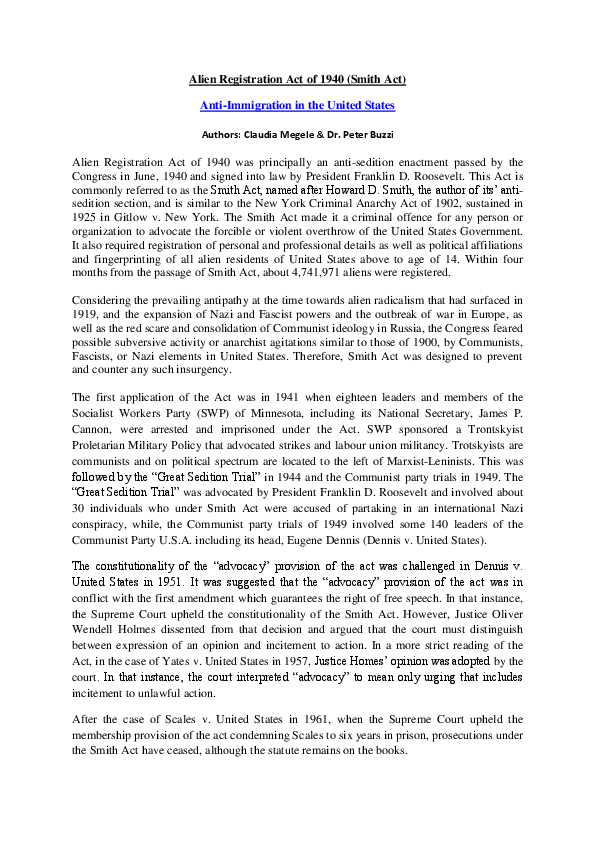 Alien Registration Act of 1940 (Smith Act)

Anti-Immigration in the United States

Authors: Claudia Megele & Dr. Peter Buzzi

Alien Registration Act of 1940 was principally an anti-sedition enactment passed by the Congress in June, 1940 and signed into law by President Franklin D. Roosevelt. This Act is commonly referred to as the Smith Act, named after Howard D. Smith, the author of its' anti-sedition section, and is similar to the New York Criminal Anarchy Act of 1902, sustained in 1925 in Gitlow v. New York. The Smith Act made it a criminal offence for any person or organization to advocate the forcible or violent overthrow of the United States Government. It also required registration of personal and professional details as well as political affiliations and fingerprinting of all alien residents of United States above to age of 14. Within four months from the passage of Smith Act, about 4,741,971 aliens were registered.

Considering the prevailing antipathy at the time towards alien radicalism that had surfaced in 1919, and the expansion of Nazi and Fascist powers and the outbreak of war in Europe, as well as the red scare and consolidation of Communist ideology in Russia, the Congress feared possible subversive activity or anarchist agitations similar to those of 1900, by Communists, Fascists, or Nazi elements in United States. Therefore, Smith Act was designed to prevent and counter any such insurgency.

The first application of the Act was in 1941 when eighteen leaders and members of the Socialist Workers Party (SWP) of Minnesota, including its National Secretary, James P. Cannon, were arrested and imprisoned under the Act. SWP sponsored a Trontskyist Proletarian Military Policy that advocated strikes and labour union militancy. Trotskyists are communists and on political spectrum are located to the left of Marxist-Leninists. This was followed by the "Great Sedition Trial" in 1944 and the Communist party trials in 1949. The "Great Sedition Trial" was advocated by President Franklin D. Roosevelt and involved about 30 individuals who under Smith Act were accused of partaking in an international Nazi conspiracy, while, the Communist party trials of 1949 involved some 140 leaders of the Communist Party U.S.A. including its head, Eugene Dennis (Dennis v. United States).

The constitutionality of the "advocacy" provision of the act was challenged in Dennis v. United States in 1951. It was suggested that the "advocacy" provision of the act was in conflict with the first amendment which guarantees the right of free speech. In that instance, the Supreme Court upheld the constitutionality of the Smith Act. However, Justice Oliver Wendell Holmes dissented from that decision and argued that the court must distinguish between expression of an opinion and incitement to action. In a more strict reading of the Act, in the case of Yates v. United States in 1957, Justice Homes' opinion was adopted by the court. In that instance, the court interpreted "advocacy" to mean only urging that includes incitement to unlawful action.

After the case of Scales v. United States in 1961, when the Supreme Court upheld the membership provision of the act condemning Scales to six years in prison, prosecutions under the Smith Act have ceased, although the statute remains on the books.